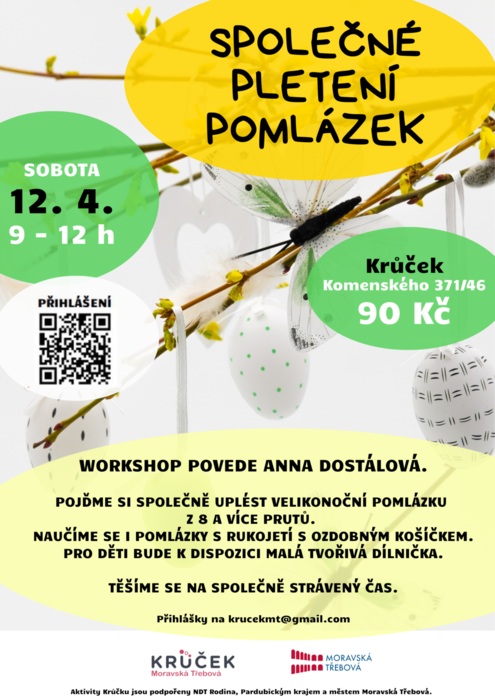 SPOLEČNÉ PLETENÍ POMLÁZEK

SOBOTA
12. 4.
9 - 12 h

PŘIHLÁŠENÍ

Krůček
Komenského 371/46
90 Kč

WORKSHOP POVEDE ANNA DOSTÁLOVÁ.

POJĎME SI SPOLEČNĚ UPLÉST VELIKONOČNÍ POMLÁZKU Z 8 A VÍCE PRUTŮ.
NAUČÍME SE I POMLÁZKY S RUKOJETÍ S OZDOBNÝM KOŠÍČKEM.
PRO DĚTI BUDE K DISPOZICI MALÁ TVOŘIVÁ DÍLNIČKA.

TĚŠÍME SE NA SPOLEČNĚ STRÁVENÝ ČAS.

Přihlášky na krucekmt@gmail.com

KRŮČEK
Moravská Třebová

MORAVSKÁ TŘEBOVÁ

Aktivity Krůčku jsou podpořeny NDT Rodina, Pardubickým krajem a městem Moravská Třebová.